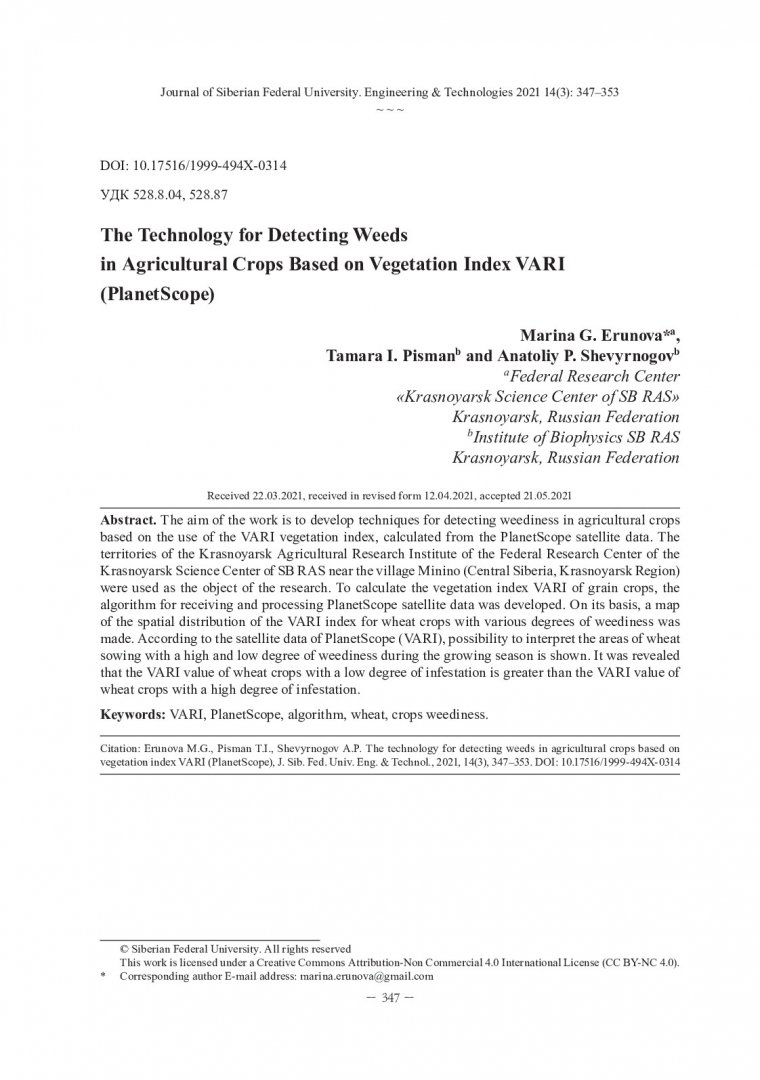 Journal of Siberian Federal University. Engineering & Technologies 2021 14(3): 347–353

~ ~ ~

DOI: 10.17516/1999-494X-0314

УДК 528.8.04, 528.87

The Technology for Detecting Weeds in Agricultural Crops Based on Vegetation Index VARI (PlanetScope)

Marina G. Erunova*$^a$, Tamara I. Pisman$^b$ and Anatoliy P. Shevyrnogov$^b$
$^a$Federal Research Center «Krasnoyarsk Science Center of SB RAS» Krasnoyarsk, Russian Federation
$^b$Institute of Biophysics SB RAS Krasnoyarsk, Russian Federation

Received 22.03.2021, received in revised form 12.04.2021, accepted 21.05.2021

Abstract. The aim of the work is to develop techniques for detecting weediness in agricultural crops based on the use of the VARI vegetation index, calculated from the PlanetScope satellite data. The territories of the Krasnoyarsk Agricultural Research Institute of the Federal Research Center of the Krasnoyarsk Science Center of SB RAS near the village Minino (Central Siberia, Krasnoyarsk Region) were used as the object of the research. To calculate the vegetation index VARI of grain crops, the algorithm for receiving and processing PlanetScope satellite data was developed. On its basis, a map of the spatial distribution of the VARI index for wheat crops with various degrees of weediness was made. According to the satellite data of PlanetScope (VARI), possibility to interpret the areas of wheat sowing with a high and low degree of weediness during the growing season is shown. It was revealed that the VARI value of wheat crops with a low degree of infestation is greater than the VARI value of wheat crops with a high degree of infestation.

Keywords: VARI, PlanetScope, algorithm, wheat, crops weediness.

Citation: Erunova M.G., Pisman T.I., Shevyrnogov A.P. The technology for detecting weeds in agricultural crops based on vegetation index VARI (PlanetScope), J. Sib. Fed. Univ. Eng. & Technol., 2021, 14(3), 347–353. DOI: 10.17516/1999-494X-0314

© Siberian Federal University. All rights reserved
This work is licensed under a Creative Commons Attribution-Non Commercial 4.0 International License (CC BY-NC 4.0).
* Corresponding author E-mail address: marina.erunova@gmail.com

– 347 –